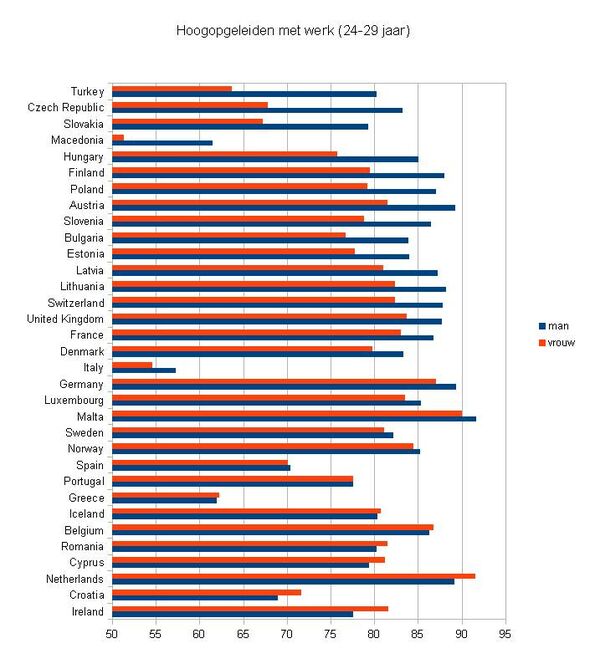 Hoogopgeleiden met werk (24-29 jaar)

Turkey
Czech Republic
Slovakia
Macedonia
Hungary
Finland
Poland
Austria
Slovenia
Bulgaria
Estonia
Latvia
Lithuania
Switzerland
United Kingdom
France
Denmark
Italy
Germany
Luxembourg
Malta
Sweden
Norway
Spain
Portugal
Greece
Iceland
Belgium
Romania
Cyprus
Netherlands
Croatia
Ireland

50 55 60 65 70 75 80 85 90 95

man
vrouw